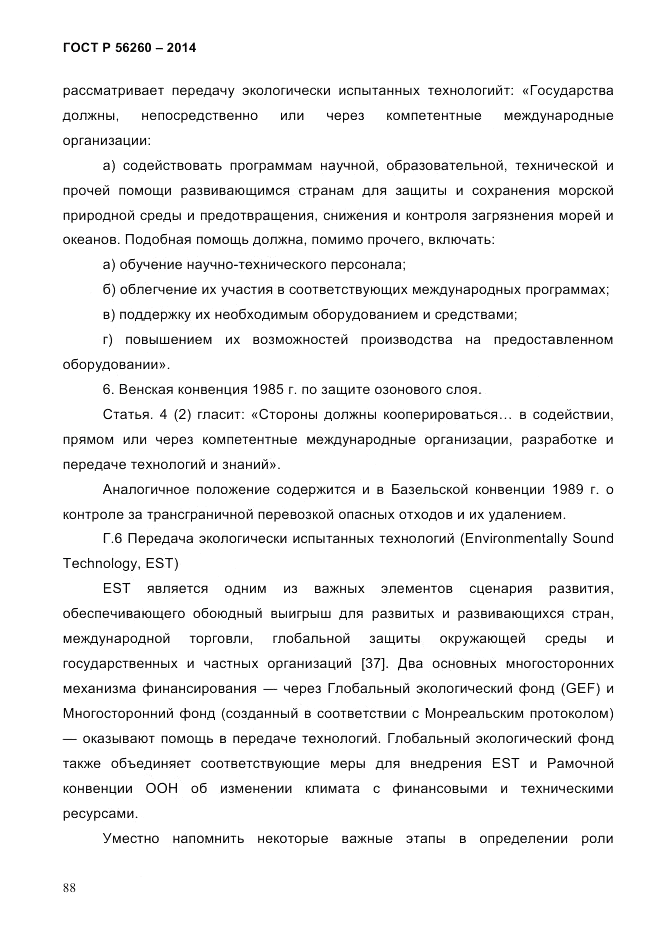 ГОСТ Р 56260 – 2014

рассматривает передачу экологически испытанных технологийт: «Государства должны, непосредственно или через компетентные международные организации:

а) содействовать программам научной, образовательной, технической и прочей помощи развивающимся странам для защиты и сохранения морской природной среды и предотвращения, снижения и контроля загрязнения морей и океанов. Подобная помощь должна, помимо прочего, включать:

а) обучение научно-технического персонала;

б) облегчение их участия в соответствующих международных программах;

в) поддержку их необходимым оборудованием и средствами;

г) повышением их возможностей производства на предоставленном оборудовании».

6. Венская конвенция 1985 г. по защите озонового слоя.

Статья. 4 (2) гласит: «Стороны должны кооперироваться… в содействии, прямом или через компетентные международные организации, разработке и передаче технологий и знаний».

Аналогичное положение содержится и в Базельской конвенции 1989 г. о контроле за трансграничной перевозкой опасных отходов и их удалением.

Г.6 Передача экологически испытанных технологий (Environmentally Sound Technology, EST)

EST является одним из важных элементов сценария развития, обеспечивающего обоюдный выигрыш для развитых и развивающихся стран, международной торговли, глобальной защиты окружающей среды и государственных и частных организаций [37]. Два основных многосторонних механизма финансирования — через Глобальный экологический фонд (GEF) и Многосторонний фонд (созданный в соответствии с Монреальским протоколом) — оказывают помощь в передаче технологий. Глобальный экологический фонд также объединяет соответствующие меры для внедрения EST и Рамочной конвенции ООН об изменении климата с финансовыми и техническими ресурсами.

Уместно напомнить некоторые важные этапы в определении роли

88